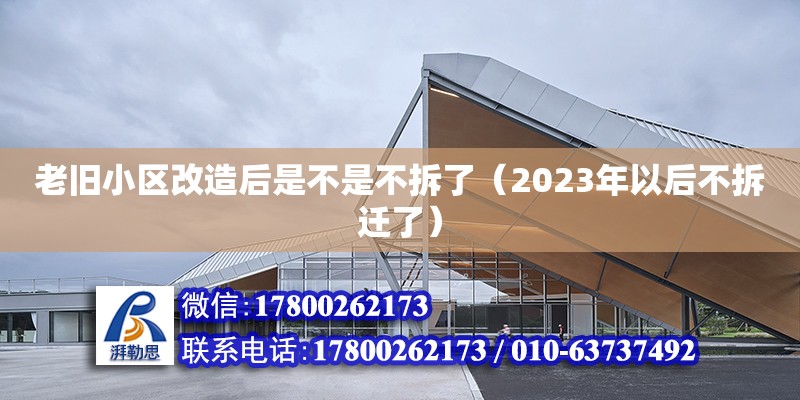 老旧小区改造后是不是不拆了（2023年以后不拆迁了）

湃勒思

微信:17800262173

联系电话:17800262173 / 010-63737492